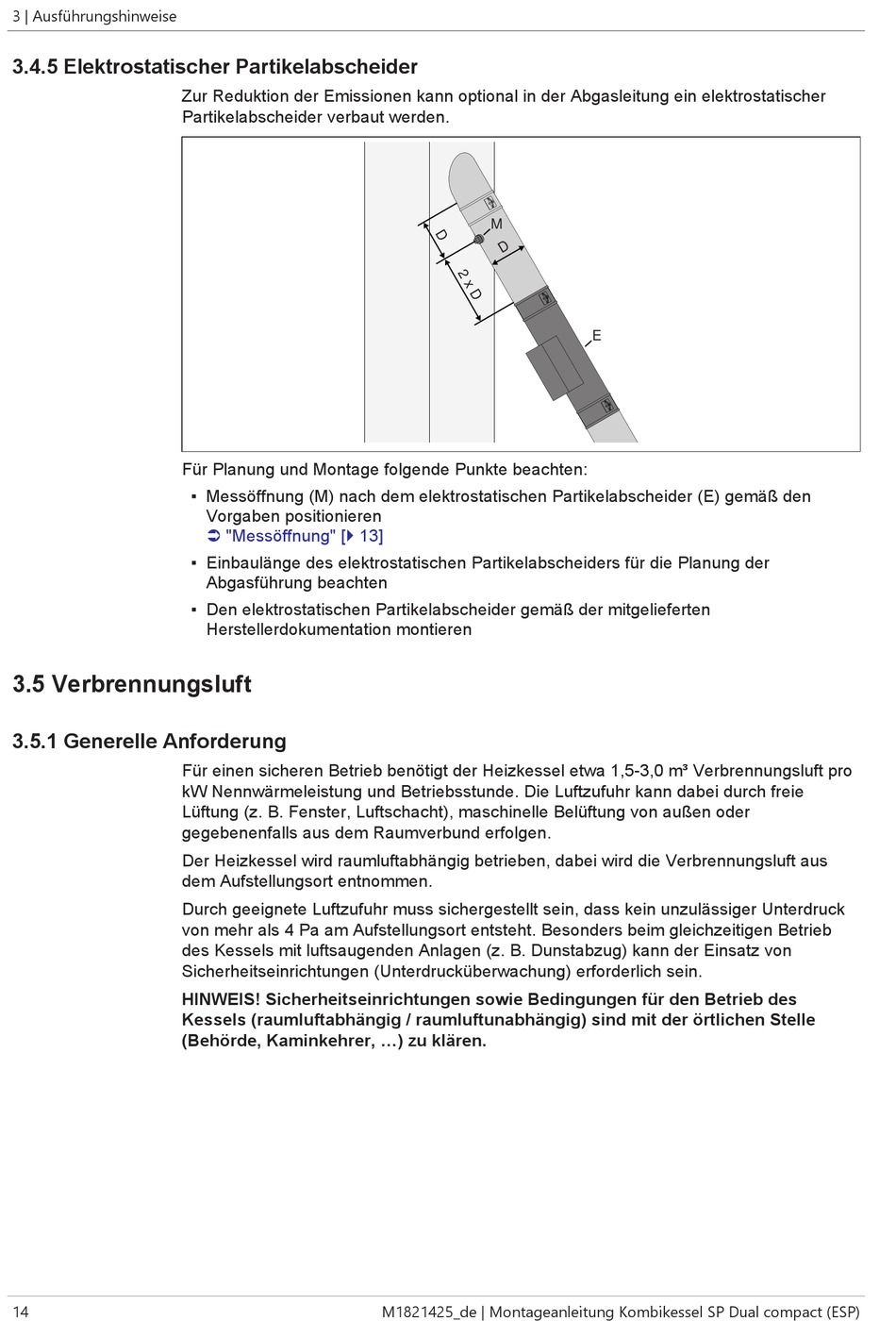 3 | Ausführungshinweise

3.4.5 Elektrostatischer Partikelabscheider

Zur Reduktion der Emissionen kann optional in der Abgasleitung ein elektrostatischer Partikelabscheider verbaut werden.

D
M
D
2 x D
E

Für Planung und Montage folgende Punkte beachten:

▪ Messöffnung (M) nach dem elektrostatischen Partikelabscheider (E) gemäß den Vorgaben positionieren
➲ "Messöffnung" [▶ 13]

▪ Einbaulänge des elektrostatischen Partikelabscheiders für die Planung der Abgasführung beachten

▪ Den elektrostatischen Partikelabscheider gemäß der mitgelieferten Herstellerdokumentation montieren

3.5 Verbrennungsluft

3.5.1 Generelle Anforderung

Für einen sicheren Betrieb benötigt der Heizkessel etwa 1,5-3,0 m³ Verbrennungsluft pro kW Nennwärmeleistung und Betriebsstunde. Die Luftzufuhr kann dabei durch freie Lüftung (z. B. Fenster, Luftschacht), maschinelle Belüftung von außen oder gegebenenfalls aus dem Raumverbund erfolgen.

Der Heizkessel wird raumluftabhängig betrieben, dabei wird die Verbrennungsluft aus dem Aufstellungsort entnommen.

Durch geeignete Luftzufuhr muss sichergestellt sein, dass kein unzulässiger Unterdruck von mehr als 4 Pa am Aufstellungsort entsteht. Besonders beim gleichzeitigen Betrieb des Kessels mit luftsaugenden Anlagen (z. B. Dunstabzug) kann der Einsatz von Sicherheitseinrichtungen (Unterdrucküberwachung) erforderlich sein.

HINWEIS! Sicherheitseinrichtungen sowie Bedingungen für den Betrieb des Kessels (raumluftabhängig / raumluftunabhängig) sind mit der örtlichen Stelle (Behörde, Kaminkehrer, …) zu klären.

14 M1821425_de | Montageanleitung Kombikessel SP Dual compact (ESP)